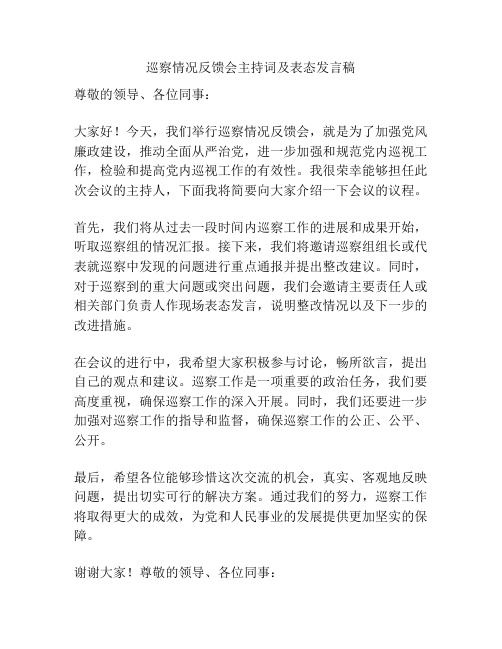 巡察情况反馈会主持词及表态发言稿

尊敬的领导、各位同事：

大家好！今天，我们举行巡察情况反馈会，就是为了加强党风廉政建设，推动全面从严治党，进一步加强和规范党内巡视工作，检验和提高党内巡视工作的有效性。我很荣幸能够担任此次会议的主持人，下面我将简要向大家介绍一下会议的议程。

首先，我们将从过去一段时间内巡察工作的进展和成果开始，听取巡察组的情况汇报。接下来，我们将邀请巡察组组长或代表就巡察中发现的问题进行重点通报并提出整改建议。同时，对于巡察到的重大问题或突出问题，我们会邀请主要责任人或相关部门负责人作现场表态发言，说明整改情况以及下一步的改进措施。

在会议的进行中，我希望大家积极参与讨论，畅所欲言，提出自己的观点和建议。巡察工作是一项重要的政治任务，我们要高度重视，确保巡察工作的深入开展。同时，我们还要进一步加强对巡察工作的指导和监督，确保巡察工作的公正、公平、公开。

最后，希望各位能够珍惜这次交流的机会，真实、客观地反映问题，提出切实可行的解决方案。通过我们的努力，巡察工作将取得更大的成效，为党和人民事业的发展提供更加坚实的保障。

谢谢大家！尊敬的领导、各位同事：